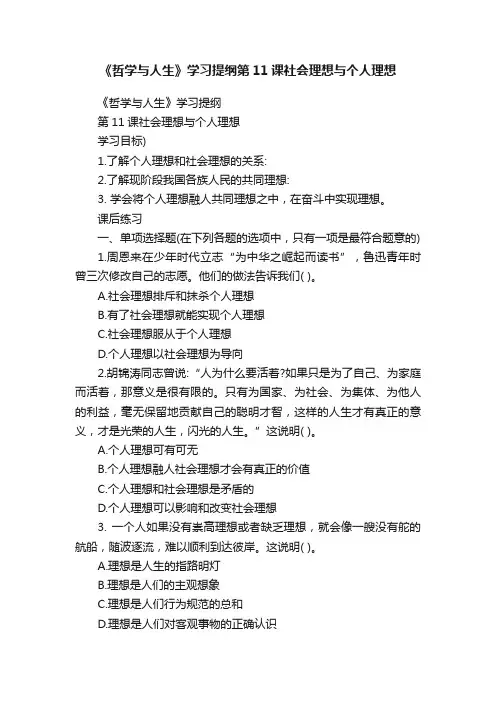 《哲学与人生》学习提纲第 11 课社会理想与个人理想

《哲学与人生》学习提纲

第 11 课社会理想与个人理想

学习目标)

1.了解个人理想和社会理想的关系:

2.了解现阶段我国各族人民的共同理想:

3. 学会将个人理想融人共同理想之中，在奋斗中实现理想。

课后练习

一、单项选择题(在下列各题的选项中，只有一项是最符合题意的)

1.周恩来在少年时代立志“为中华之崛起而读书”，鲁迅青年时曾三次修改自己的志愿。他们的做法告诉我们( )。

A.社会理想排斥和抹杀个人理想

B.有了社会理想就能实现个人理想

C.社会理想服从于个人理想

D.个人理想以社会理想为导向

2.胡锦涛同志曾说:“人为什么要活着?如果只是为了自己、为家庭而活着，那意义是很有限的。只有为国家、为社会、为集体、为他人的利益，毫无保留地贡献自己的聪明才智，这样的人生才有真正的意义，才是光荣的人生，闪光的人生。”这说明( )。

A.个人理想可有可无

B.个人理想融人社会理想才会有真正的价值

C.个人理想和社会理想是矛盾的

D.个人理想可以影响和改变社会理想

3. 一个人如果没有崇高理想或者缺乏理想，就会像一艘没有舵的航船，随波逐流，难以顺利到达彼岸。这说明( )。

A.理想是人生的指路明灯

B.理想是人们的主观想象

C.理想是人们行为规范的总和

D.理想是人们对客观事物的正确认识